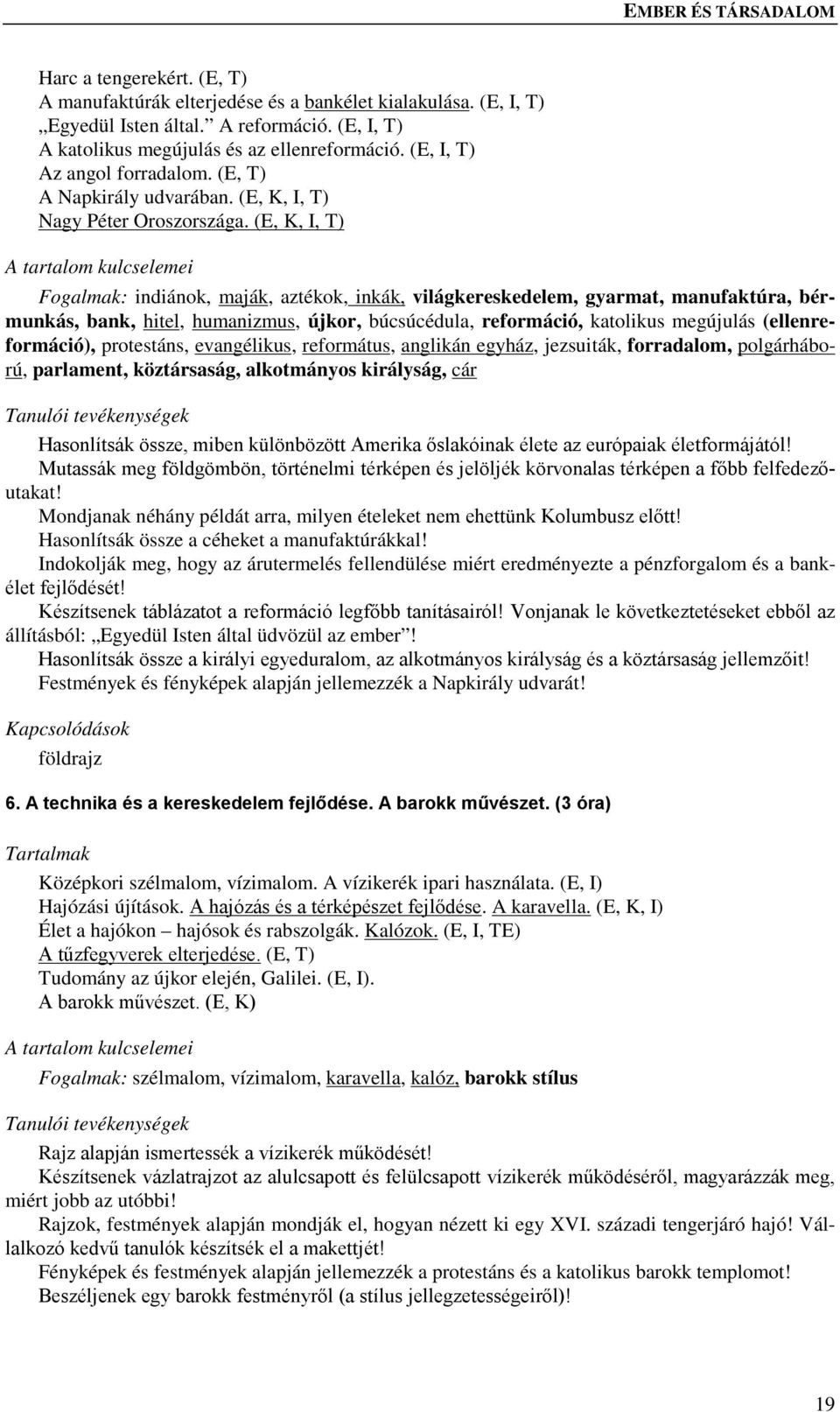 EMBER ÉS TÁRSADALOM

Harc a tengerekért. (E, T)
A manufaktúrák elterjedése és a bankélet kialakulása. (E, I, T)
„Egyedül Isten által.” A reformáció. (E, I, T)
A katolikus megújulás és az ellenreformáció. (E, I, T)
Az angol forradalom. (E, T)
A Napkirály udvarában. (E, K, I, T)
Nagy Péter Oroszországa. (E, K, I, T)

A tartalom kulcselemei

Fogalmak: indiánok, maják, aztékok, inkák, világkereskedelem, gyarmat, manufaktúra, bérmunkás, bank, hitel, humanizmus, újkor, búcsúcédula, reformáció, katolikus megújulás (ellenreformáció), protestáns, evangélikus, református, anglikán egyház, jezsuiták, forradalom, polgárháború, parlament, köztársaság, alkotmányos királyság, cár

Tanulói tevékenységek

Hasonlítsák össze, miben különbözött Amerika őslakóinak élete az európaiak életformájától!
Mutassák meg földgömbön, történelmi térképen és jelöljék körvonalas térképen a főbb felfedezőutakat!
Mondjanak néhány példát arra, milyen ételeket nem ehettünk Kolumbusz előtt!
Hasonlítsák össze a céheket a manufaktúrákkal!
Indokolják meg, hogy az árutermelés fellendülése miért eredményezte a pénzforgalom és a bankélet fejlődését!
Készítsenek táblázatot a reformáció legfőbb tanításairól! Vonjanak le következtetéseket ebből az állításból: „Egyedül Isten által üdvözül az ember”!
Hasonlítsák össze a királyi egyeduralom, az alkotmányos királyság és a köztársaság jellemzőit!
Festmények és fényképek alapján jellemezzék a Napkirály udvarát!

Kapcsolódások

földrajz

6. A technika és a kereskedelem fejlődése. A barokk művészet. (3 óra)

Tartalmak

Középkori szélmalom, vízimalom. A vízikerék ipari használata. (E, I)
Hajózási újítások. A hajózás és a térképészet fejlődése. A karavella. (E, K, I)
Élet a hajókon – hajósok és rabszolgák. Kalózok. (E, I, TE)
A tűzfegyverek elterjedése. (E, T)
Tudomány az újkor elején, Galilei. (E, I).
A barokk művészet. (E, K)

A tartalom kulcselemei

Fogalmak: szélmalom, vízimalom, karavella, kalóz, barokk stílus

Tanulói tevékenységek

Rajz alapján ismertessék a vízikerék működését!
Készítsenek vázlatrajzot az alulcsapott és felülcsapott vízikerék működéséről, magyarázzák meg, miért jobb az utóbbi!
Rajzok, festmények alapján mondják el, hogyan nézett ki egy XVI. századi tengerjáró hajó! Vállalkozó kedvű tanulók készítsék el a makettjét!
Fényképek és festmények alapján jellemezzék a protestáns és a katolikus barokk templomot!
Beszéljenek egy barokk festményről (a stílus jellegzetességeiről)!

19